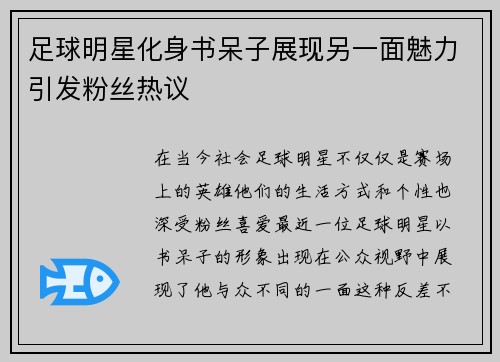 足球明星化身书呆子展现另一面魅力引发粉丝热议

在当今社会足球明星不仅仅是赛场上的英雄他们的生活方式和个性也深受粉丝喜爱最近一位足球明星以书呆子的形象出现在公众视野中展现了他与众不同的一面这种反差不